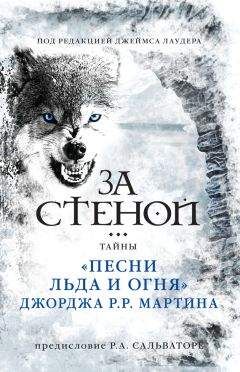 ПОД РЕДАКЦИЕЙ ДЖЕЙМСА ЛАУДЕРА

ЗА СТЕНОЙ

ТАЙНЫ

«ПЕСНИ ЛЬДА И ОГНЯ» ДЖОРДЖА Р.Р. МАРТИНА

предисловие Р.А. САЛЬВАТОРЕ